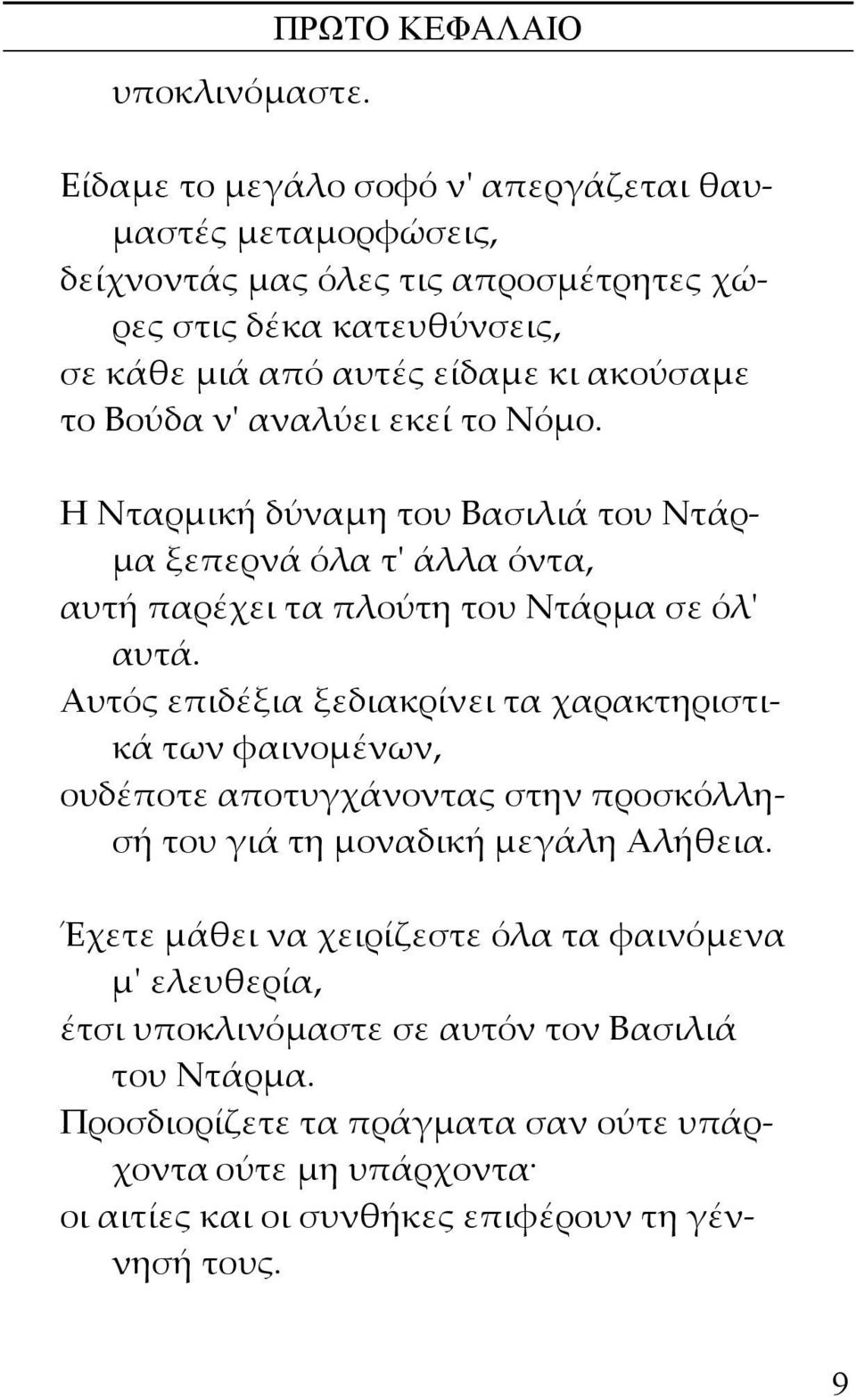 ΠΡΩΤΟ ΚΕΦΑΛΑΙΟ

υποκλινόμαστε.

Είδαμε το μεγάλο σοφό ν' απεργάζεται θαυμαστές μεταμορφώσεις,
δείχνοντάς μας όλες τις απροσμέτρητες χώρες στις δέκα κατευθύνσεις,
σε κάθε μιά από αυτές είδαμε κι ακούσαμε το Βούδα ν' αναλύει εκεί το Νόμο.

Η Νταρμική δύναμη του Βασιλιά του Ντάρμα ξεπερνά όλα τ' άλλα όντα,
αυτή παρέχει τα πλούτη του Ντάρμα σε όλ' αυτά.
Αυτός επιδέξια ξεδιακρίνει τα χαρακτηριστικά των φαινομένων,
ουδέποτε αποτυγχάνοντας στην προσκόλλησή του γιά τη μοναδική μεγάλη Αλήθεια.

Έχετε μάθει να χειρίζεστε όλα τα φαινόμενα μ' ελευθερία,
έτσι υποκλινόμαστε σε αυτόν τον Βασιλιά του Ντάρμα.
Προσδιορίζετε τα πράγματα σαν ούτε υπάρχοντα ούτε μη υπάρχοντα·
οι αιτίες και οι συνθήκες επιφέρουν τη γέννησή τους.

9